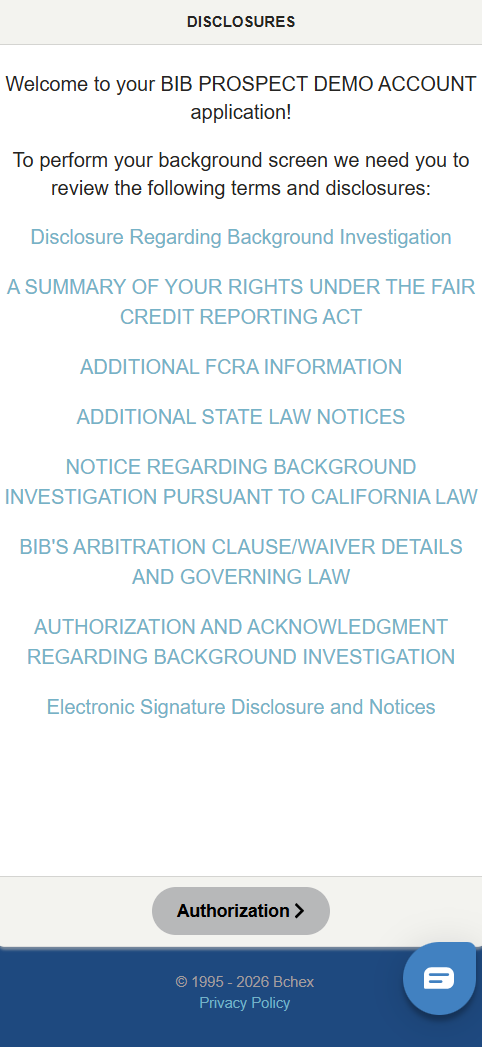 DISCLOSURES

Welcome to your BIB PROSPECT DEMO ACCOUNT application!

To perform your background screen we need you to review the following terms and disclosures:

Disclosure Regarding Background Investigation

A SUMMARY OF YOUR RIGHTS UNDER THE FAIR CREDIT REPORTING ACT

ADDITIONAL FCRA INFORMATION

ADDITIONAL STATE LAW NOTICES

NOTICE REGARDING BACKGROUND INVESTIGATION PURSUANT TO CALIFORNIA LAW

BIB'S ARBITRATION CLAUSE/WAIVER DETAILS AND GOVERNING LAW

AUTHORIZATION AND ACKNOWLEDGMENT REGARDING BACKGROUND INVESTIGATION

Electronic Signature Disclosure and Notices

Authorization >

© 1995 - 2026 Bchex
Privacy Policy